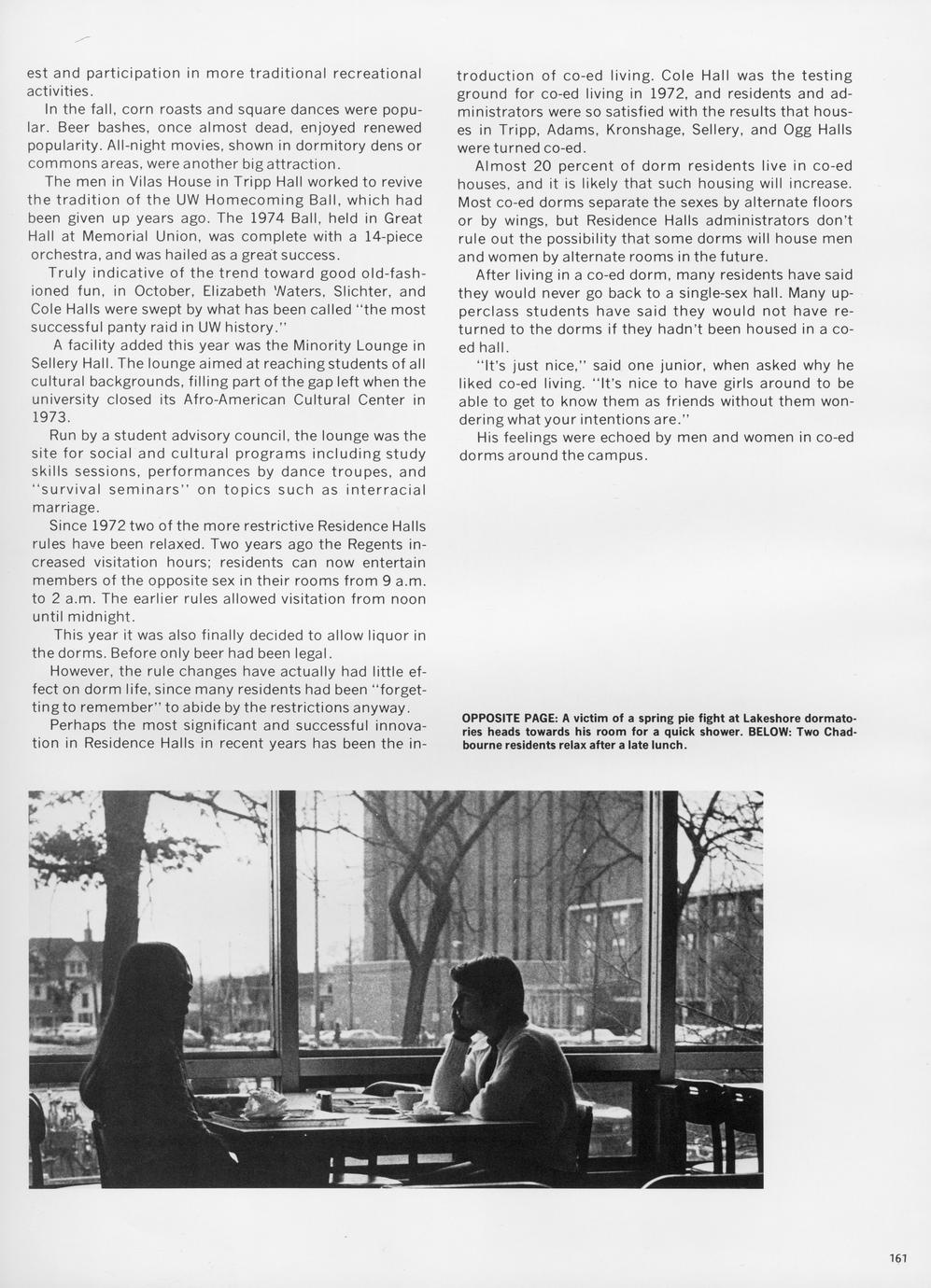 est and participation in more traditional recreational activities.

In the fall, corn roasts and square dances were popular. Beer bashes, once almost dead, enjoyed renewed popularity. All-night movies, shown in dormitory dens or commons areas, were another big attraction.

The men in Vilas House in Tripp Hall worked to revive the tradition of the UW Homecoming Ball, which had been given up years ago. The 1974 Ball, held in Great Hall at Memorial Union, was complete with a 14-piece orchestra, and was hailed as a great success.

Truly indicative of the trend toward good old-fashioned fun, in October, Elizabeth Waters, Slichter, and Cole Halls were swept by what has been called "the most successful panty raid in UW history."

A facility added this year was the Minority Lounge in Sellery Hall. The lounge aimed at reaching students of all cultural backgrounds, filling part of the gap left when the university closed its Afro-American Cultural Center in 1973.

Run by a student advisory council, the lounge was the site for social and cultural programs including study skills sessions, performances by dance troupes, and "survival seminars" on topics such as interracial marriage.

Since 1972 two of the more restrictive Residence Halls rules have been relaxed. Two years ago the Regents increased visitation hours; residents can now entertain members of the opposite sex in their rooms from 9 a.m. to 2 a.m. The earlier rules allowed visitation from noon until midnight.

This year it was also finally decided to allow liquor in the dorms. Before only beer had been legal.

However, the rule changes have actually had little effect on dorm life, since many residents had been "forgetting to remember" to abide by the restrictions anyway.

Perhaps the most significant and successful innovation in Residence Halls in recent years has been the introduction of co-ed living. Cole Hall was the testing ground for co-ed living in 1972, and residents and administrators were so satisfied with the results that houses in Tripp, Adams, Kronshage, Sellery, and Ogg Halls were turned co-ed.

Almost 20 percent of dorm residents live in co-ed houses, and it is likely that such housing will increase. Most co-ed dorms separate the sexes by alternate floors or by wings, but Residence Halls administrators don't rule out the possibility that some dorms will house men and women by alternate rooms in the future.

After living in a co-ed dorm, many residents have said they would never go back to a single-sex hall. Many upperclass students have said they would not have returned to the dorms if they hadn't been housed in a co-ed hall.

"It's just nice," said one junior, when asked why he liked co-ed living. "It's nice to have girls around to be able to get to know them as friends without them wondering what your intentions are."

His feelings were echoed by men and women in co-ed dorms around the campus.

OPPOSITE PAGE: A victim of a spring pie fight at Lakeshore dormatories heads towards his room for a quick shower. BELOW: Two Chadbourne residents relax after a late lunch.

161